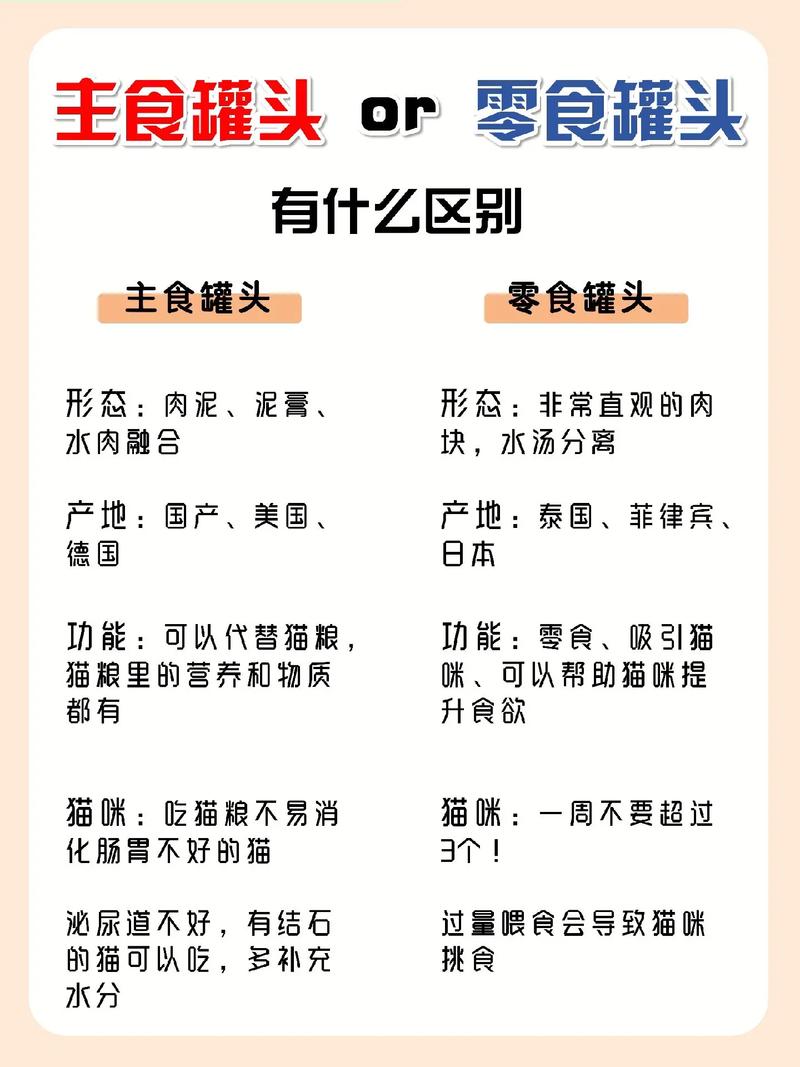 主食罐头 or 零食罐头

有什么区别

主食罐头

形态：肉泥、泥膏、水肉融合

产地：国产、美国、德国

功能：可以代替猫粮，猫粮里的营养和物质都有

猫咪：吃猫粮不易消化肠胃不好的猫

泌尿道不好，有结石的猫可以吃，多补充水分

零食罐头

形态：非常直观的肉块，水汤分离

产地：泰国、菲律宾、日本

功能：零食、吸引猫咪、可以帮助猫咪提升食欲

猫咪：一周不要超过3个！

过量喂食会导致猫咪挑食